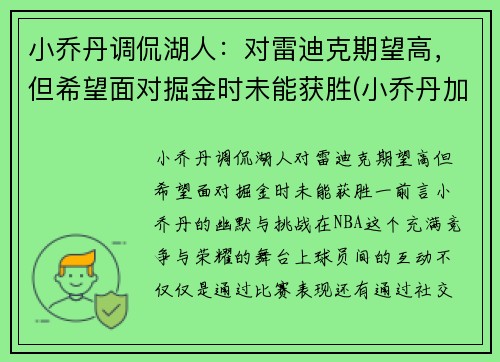 小乔丹调侃湖人：对雷迪克期望高，但希望面对掘金时未能获胜(小乔丹加

小乔丹调侃湖人对雷迪克期望高但希望面对掘金时未能获胜一前言小乔丹的幽默与挑战在NBA这个充满竞争与荣耀的舞台上球员间的互动不仅仅是通过比赛表现还有通过社交